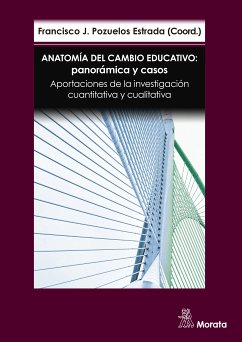 Francisco J. Pozuelos Estrada (Coord.)

ANATOMÍA DEL CAMBIO EDUCATIVO:
panorámica y casos

Aportaciones de la investigación cuantitativa y cualitativa

Morata